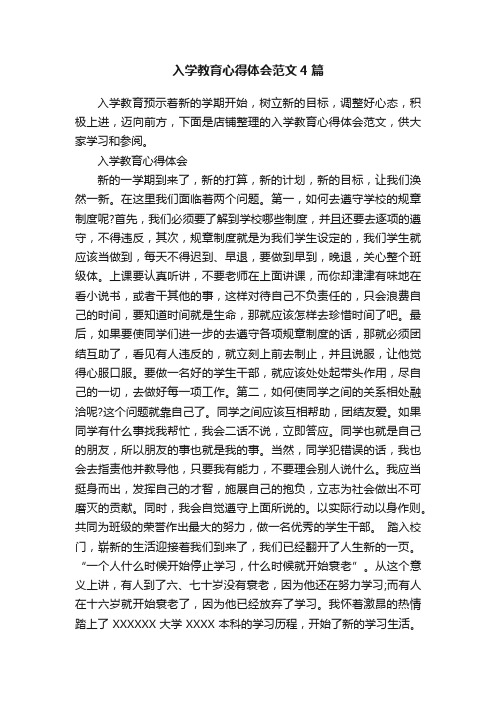 入学教育心得体会范文4篇

入学教育预示着新的学期开始，树立新的目标，调整好心态，积极上进，迈向前方，下面是店铺整理的入学教育心得体会范文，供大家学习和参阅。

入学教育心得体会

新的一学期到来了，新的打算，新的计划，新的目标，让我们焕然一新。在这里我们面临着两个问题。第一，如何去遵守学校的规章制度呢?首先，我们必须要了解到学校哪些制度，并且还要去逐项的遵守，不得违反，其次，规章制度就是为我们学生设定的，我们学生就应该当做到，每天不得迟到、早退，要做到早到，晚退，关心整个班级体。上课要认真听讲，不要老师在上面讲课，而你却津津有味地在看小说书，或者干其他的事，这样对待自己不负责任的，只会浪费自己的时间，要知道时间就是生命，那就应该怎样去珍惜时间了吧。最后，如果要使同学们进一步的去遵守各项规章制度的话，那就必须团结互助了，看见有人违反的，就立刻上前去制止，并且说服，让他觉得心服口服。要做一名好的学生干部，就应该处处起带头作用，尽自己的一切，去做好每一项工作。第二，如何使同学之间的关系相处融洽呢?这个问题就靠自己了。同学之间应该互相帮助，团结友爱。如果同学有什么事找我帮忙，我会二话不说，立即答应。同学也就是自己的朋友，所以朋友的事也就是我的事。当然，同学犯错误的话，我也会去指责他并教导他，只要我有能力，不要理会别人说什么。我应当挺身而出，发挥自己的才智，施展自己的抱负，立志为社会做出不可磨灭的贡献。同时，我会自觉遵守上面所说的。以实际行动以身作则。共同为班级的荣誉作出最大的努力，做一名优秀的学生干部。 踏入校门，崭新的生活迎接着我们到来了，我们已经翻开了人生新的一页。“一个人什么时候开始停止学习，什么时候就开始衰老”。从这个意义上讲，有人到了六、七十岁没有衰老，因为他还在努力学习;而有人在十六岁就开始衰老了，因为他已经放弃了学习。我怀着激昂的热情踏上了 XXXXXX 大学 XXXX 本科的学习历程，开始了新的学习生活。